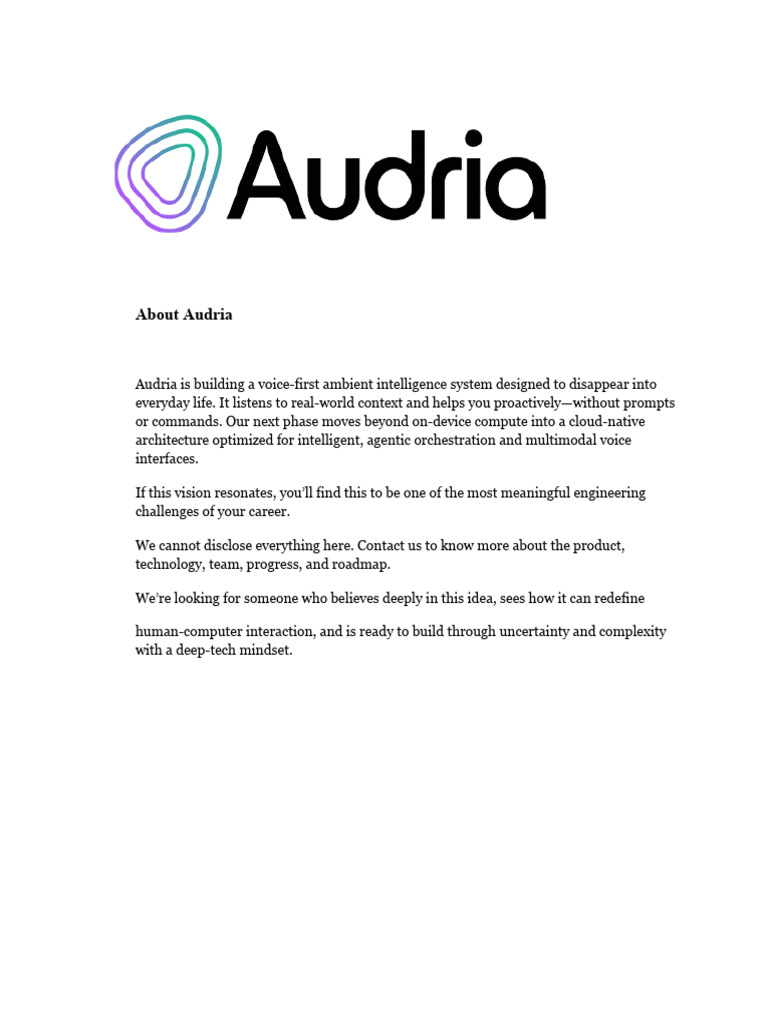 Audria

About Audria

Audria is building a voice-first ambient intelligence system designed to disappear into everyday life. It listens to real-world context and helps you proactively—without prompts or commands. Our next phase moves beyond on-device compute into a cloud-native architecture optimized for intelligent, agentic orchestration and multimodal voice interfaces.

If this vision resonates, you'll find this to be one of the most meaningful engineering challenges of your career.

We cannot disclose everything here. Contact us to know more about the product, technology, team, progress, and roadmap.

We're looking for someone who believes deeply in this idea, sees how it can redefine

human-computer interaction, and is ready to build through uncertainty and complexity with a deep-tech mindset.